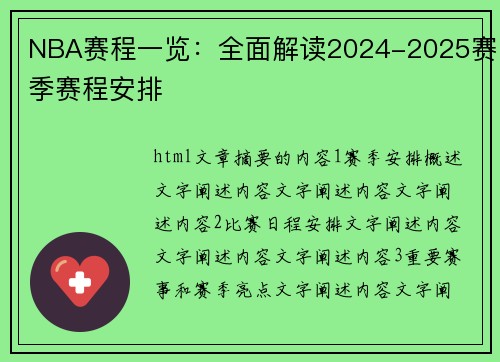 NBA赛程一览：全面解读2024-2025赛季赛程安排

html文章摘要的内容1赛季安排概述文字阐述内容文字阐述内容文字阐述内容2比赛日程安排文字阐述内容文字阐述内容文字阐述内容3重要赛事和赛季亮点文字阐述内容文字阐